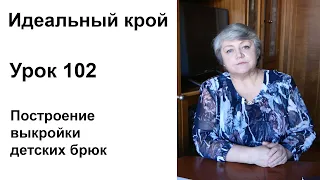 Идеальный крой

Урок 102

Построение выкройки детских брюк